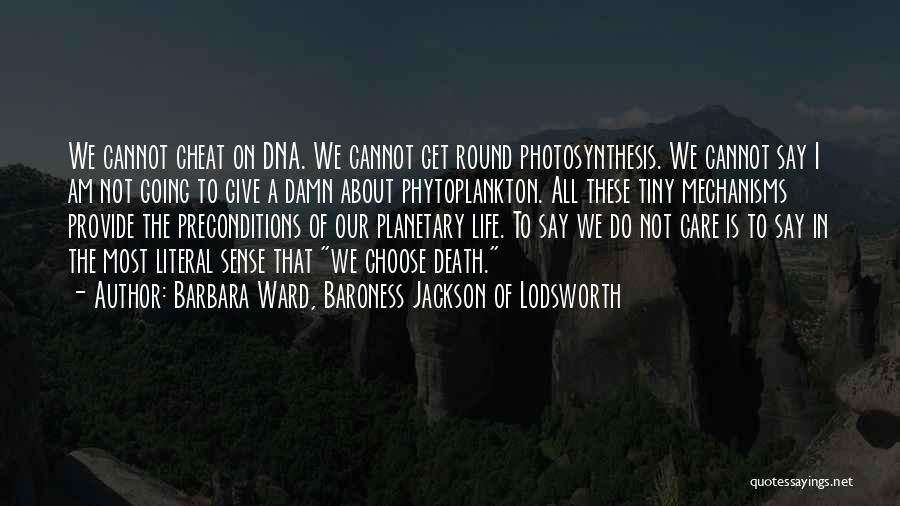 We cannot cheat on DNA. We cannot get round photosynthesis. We cannot say I am not going to give a damn about phytoplankton. All these tiny mechanisms provide the preconditions of our planetary life. To say we do not care is to say in the most literal sense that "we choose death."
- Author: Barbara Ward, Baroness Jackson of Lodsworth

quotessayings.net